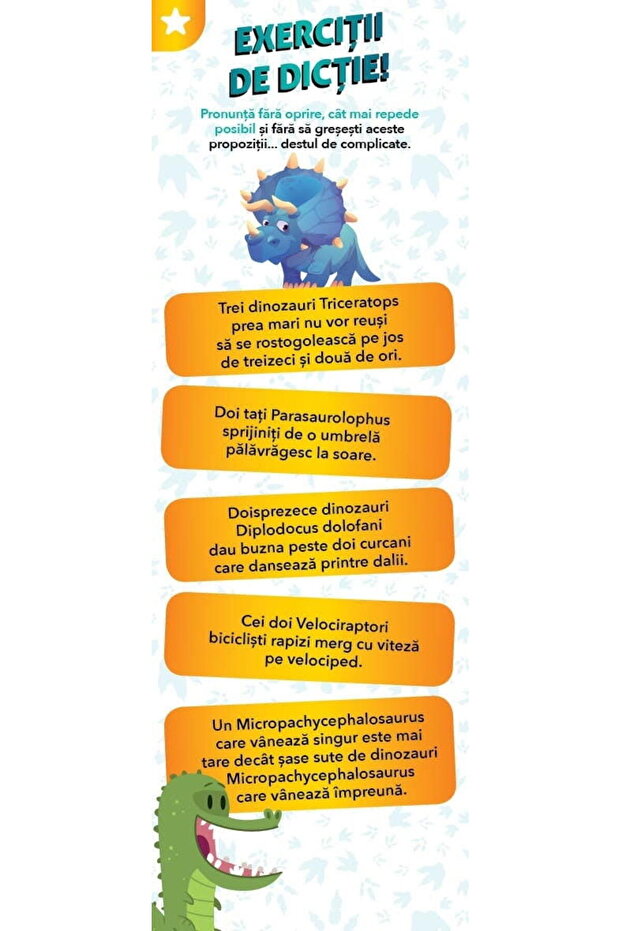 EXERCIȚII DE DICȚIE!

Pronunță fără oprire, cât mai repede posibil și fără să greșești aceste propoziții... destul de complicate.

Trei dinozauri Triceratops prea mari nu vor reuși să se rostogolească pe jos de treizeci și două de ori.

Doi tați Parasaurolophus sprijiniți de o umbrelă pălăvrăgesc la soare.

Doisprezece dinozauri Diplodocus dolofani dau buzna peste doi curcani care dansează printre dalii.

Cei doi Velociraptori bicicliști rapizi merg cu viteză pe velociped.

Un Micropachycephalosaurus care vânează singur este mai tare decât șase sute de dinozauri Micropachycephalosaurus care vânează împreună.